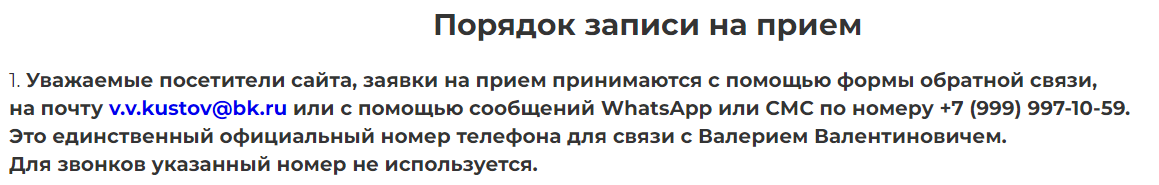 Порядок записи на прием

1. Уважаемые посетители сайта, заявки на прием принимаются с помощью формы обратной связи, на почту v.v.kustov@bk.ru или с помощью сообщений WhatsApp или СМС по номеру +7 (999) 997-10-59. Это единственный официальный номер телефона для связи с Валерием Валентиновичем. Для звонков указанный номер не используется.